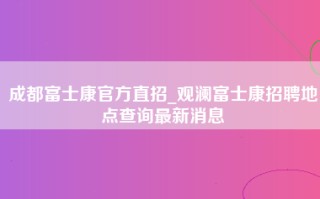 成都富士康官方直招_观澜富士康招聘地点查询最新消息